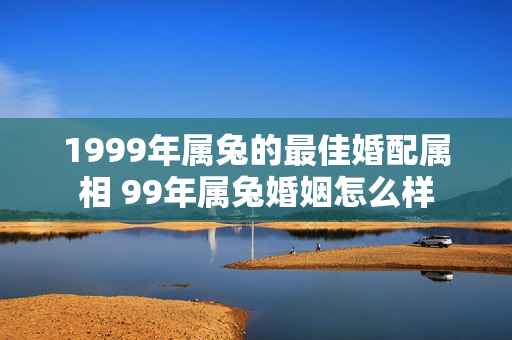 1999年属兔的最佳婚配属相 99年属兔婚姻怎么样